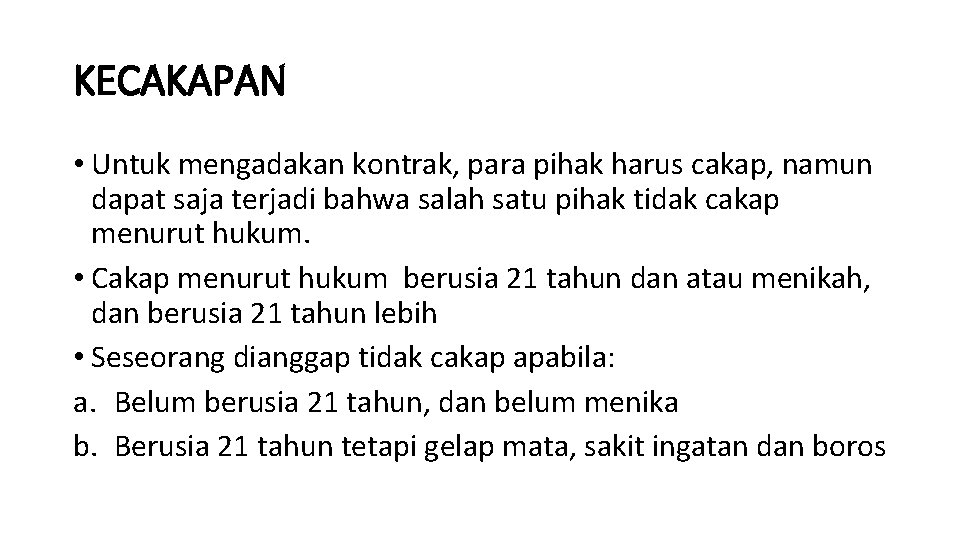 KECAKAPAN

• Untuk mengadakan kontrak, para pihak harus cakap, namun dapat saja terjadi bahwa salah satu pihak tidak cakap menurut hukum.
• Cakap menurut hukum berusia 21 tahun dan atau menikah, dan berusia 21 tahun lebih
• Seseorang dianggap tidak cakap apabila:
a. Belum berusia 21 tahun, dan belum menika
b. Berusia 21 tahun tetapi gelap mata, sakit ingatan dan boros